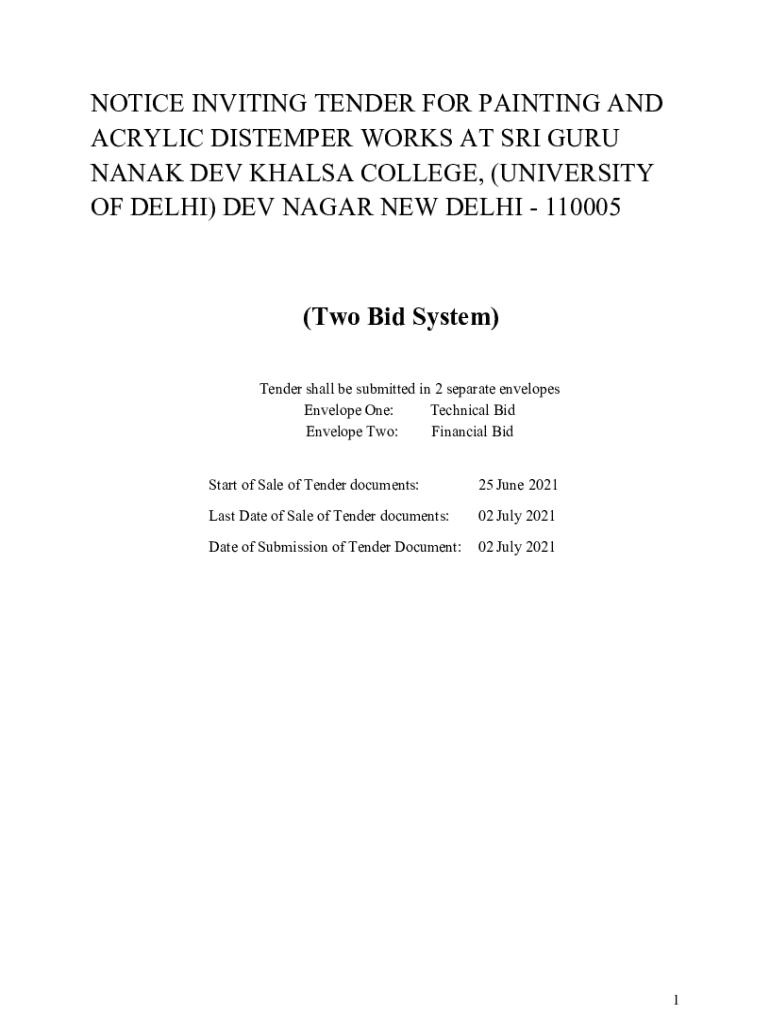 NOTICE INVITING TENDER FOR PAINTING AND ACRYLIC DISTEMPER WORKS AT SRI GURU NANAK DEV KHALSA COLLEGE, (UNIVERSITY OF DELHI) DEV NAGAR NEW DELHI - 110005

(Two Bid System)

Tender shall be submitted in 2 separate envelopes
Envelope One: Technical Bid
Envelope Two: Financial Bid

Start of Sale of Tender documents: 25 June 2021

Last Date of Sale of Tender documents: 02 July 2021

Date of Submission of Tender Document: 02 July 2021

1